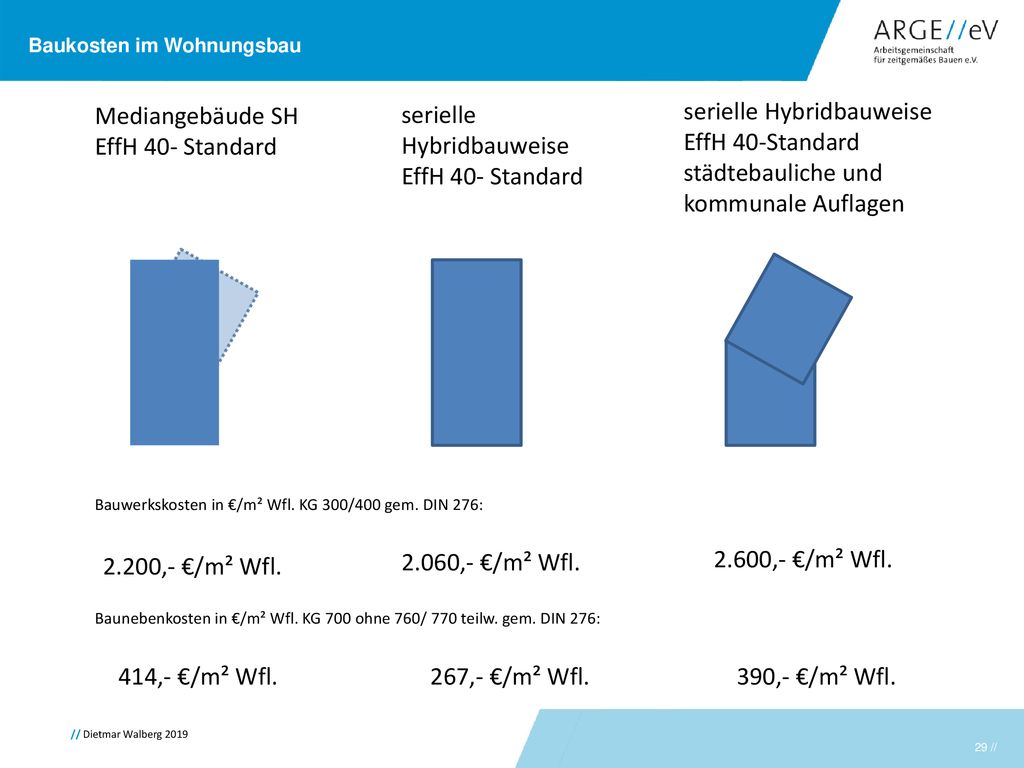 Baukosten im Wohnungsbau

ARGE//eV
Arbeitsgemeinschaft für zeitgemäßes Bauen e.V.

Mediangebäude SH
EffH 40- Standard

serielle Hybridbauweise
EffH 40- Standard

serielle Hybridbauweise
EffH 40-Standard
städtebauliche und kommunale Auflagen

Bauwerkskosten in €/m² Wfl. KG 300/400 gem. DIN 276:

2.200,- €/m² Wfl.

2.060,- €/m² Wfl.

2.600,- €/m² Wfl.

Baunebenkosten in €/m² Wfl. KG 700 ohne 760/ 770 teilw. gem. DIN 276:

414,- €/m² Wfl.

267,- €/m² Wfl.

390,- €/m² Wfl.

// Dietmar Walberg 2019

29 //